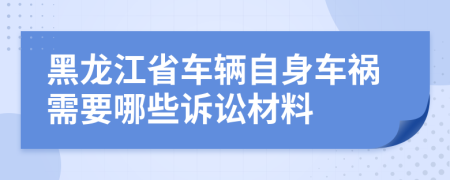 黑龙江省车辆自身车祸需要哪些诉讼材料